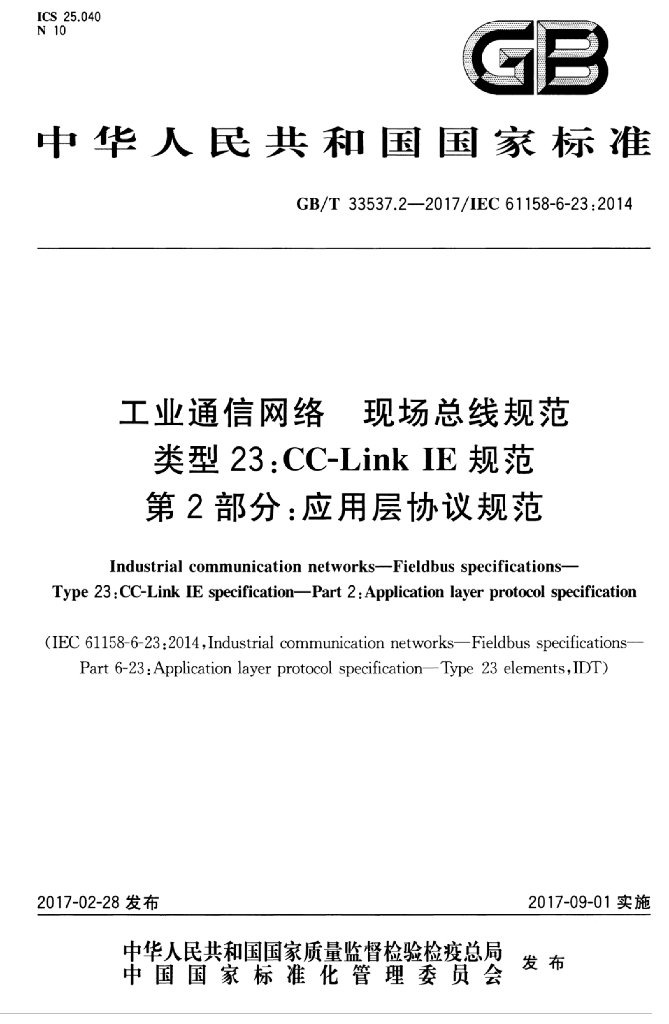 ICS 25.040
N 10

GB

中华人民共和国国家标准

GB/T 33537.2—2017/IEC 61158-6-23:2014

工业通信网络　现场总线规范
类型23:CC-Link IE规范
第2部分:应用层协议规范

Industrial communication networks—Fieldbus specifications—
Type 23:CC-Link IE specification—Part 2:Application layer protocol specification

(IEC 61158-6-23:2014,Industrial communication networks—Fieldbus specifications—Part 6-23:Application layer protocol specification—Type 23 elements,IDT)

2017-02-28发布　2017-09-01实施

中华人民共和国国家质量监督检验检疫总局
中国国家标准化管理委员会
发布